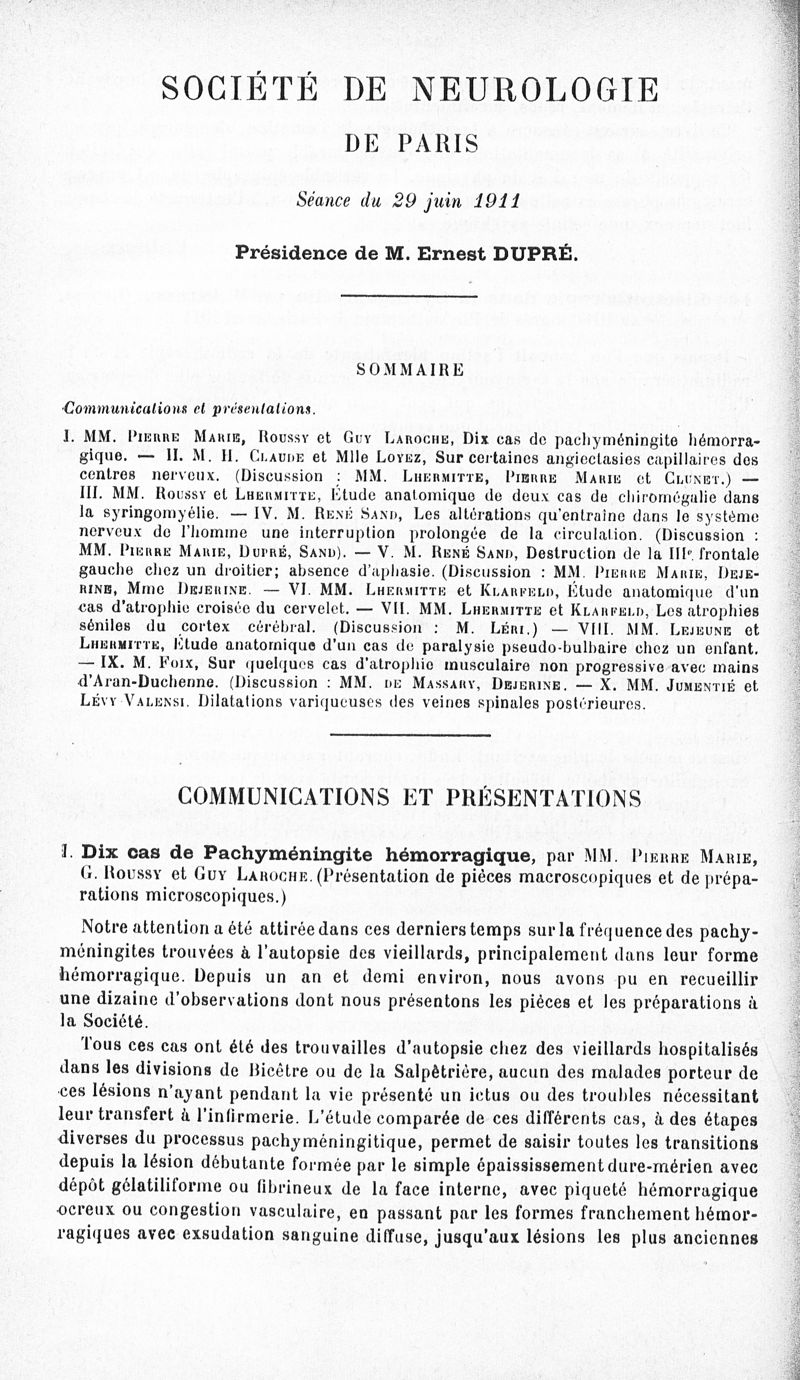 SOCIÉTÉ DE NEUROLOGIE

DE PARIS

Séance du 29 juin 1911

Présidence de M. Ernest DUPRÉ.

SOMMAIRE

Communications et présentations.

I. MM. Pierre Marie, Roussy et Guy Laroche, Dix cas de pachyméningite hémorragique. — II. M. H. Claude et Mlle Loyez, Sur certaines angiectasies capillaires des centres nerveux. (Discussion : MM. Lhermitte, Pierre Marie et Clunet.) — III. MM. Roussy et Lhermitte, Étude anatomique de deux cas de chiromégalie dans la syringomyélie. — IV. M. René Sand, Les altérations qu'entraîne dans le système nerveux de l'homme une interruption prolongée de la circulation. (Discussion : MM. Pierre Marie, Dupré, Sand). — V. M. René Sand, Destruction de la IIIe frontale gauche chez un droitier; absence d'aphasie. (Discussion : MM. Pierre Marie, Dejerine, Mme Dejerine. — VI. MM. Lhermitte et Klarfeld, Étude anatomique d'un cas d'atrophie croisée du cervelet. — VII. MM. Lhermitte et Klarfeld, Les atrophies séniles du cortex cérébral. (Discussion : M. Léri.) — VIII. MM. Lejeune et Lhermitte, Étude anatomique d'un cas de paralysie pseudo-bulbaire chez un enfant. — IX. M. Foix, Sur quelques cas d'atrophie musculaire non progressive avec mains d'Aran-Duchenne. (Discussion : MM. de Massary, Dejerine. — X. MM. Jumentié et Lévy Valensi. Dilatations variqueuses des veines spinales postérieures.

COMMUNICATIONS ET PRÉSENTATIONS

I. Dix cas de Pachyméningite hémorragique, par MM. Pierre Marie, G. Roussy et Guy Laroche. (Présentation de pièces macroscopiques et de préparations microscopiques.)

Notre attention a été attirée dans ces derniers temps sur la fréquence des pachyméningites trouvées à l'autopsie des vieillards, principalement dans leur forme hémorragique. Depuis un an et demi environ, nous avons pu en recueillir une dizaine d'observations dont nous présentons les pièces et les préparations à la Société.

Tous ces cas ont été des trouvailles d'autopsie chez des vieillards hospitalisés dans les divisions de Bicêtre ou de la Salpêtrière, aucun des malades porteur de ces lésions n'ayant pendant la vie présenté un ictus ou des troubles nécessitant leur transfert à l'infirmerie. L'étude comparée de ces différents cas, à des étapes diverses du processus pachyméningitique, permet de saisir toutes les transitions depuis la lésion débutante formée par le simple épaississement dure-mérien avec dépôt gélatiliforme ou fibrineux de la face interne, avec piqueté hémorragique ocreux ou congestion vasculaire, en passant par les formes franchement hémorragiques avec exsudation sanguine diffuse, jusqu'aux lésions les plus anciennes